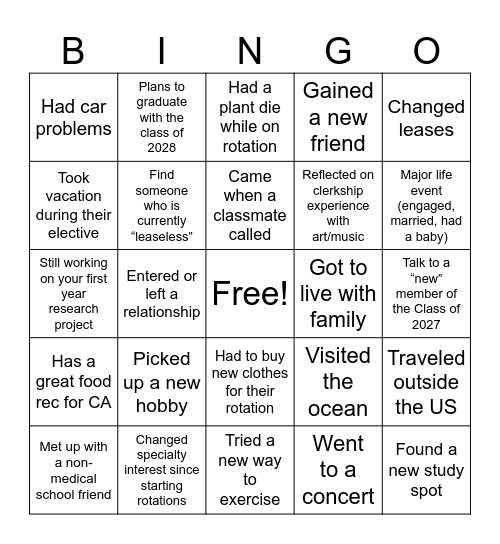 | B | I | N | G | O |
|---|---|---|---|---|
| Had car problems | Plans to graduate with the class of 2028 | Had a plant die while on rotation | Gained a new friend | Changed leases |
| Took vacation during their elective | Find someone who is currently “leaseless” | Came when a classmate called | Reflected on clerkship experience with art/music | Major life event (engaged, married, had a baby) |
| Still working on your first year research project | Entered or left a relationship | Free! | Got to live with family | Talk to a “new” member of the Class of 2027 |
| Has a great food rec for CA | Picked up a new hobby | Had to buy new clothes for their rotation | Visited the ocean | Traveled outside the US |
| Met up with a non-medical school friend | Changed specialty interest since starting rotations | Tried a new way to exercise | Went to a concert | Found a new study spot |